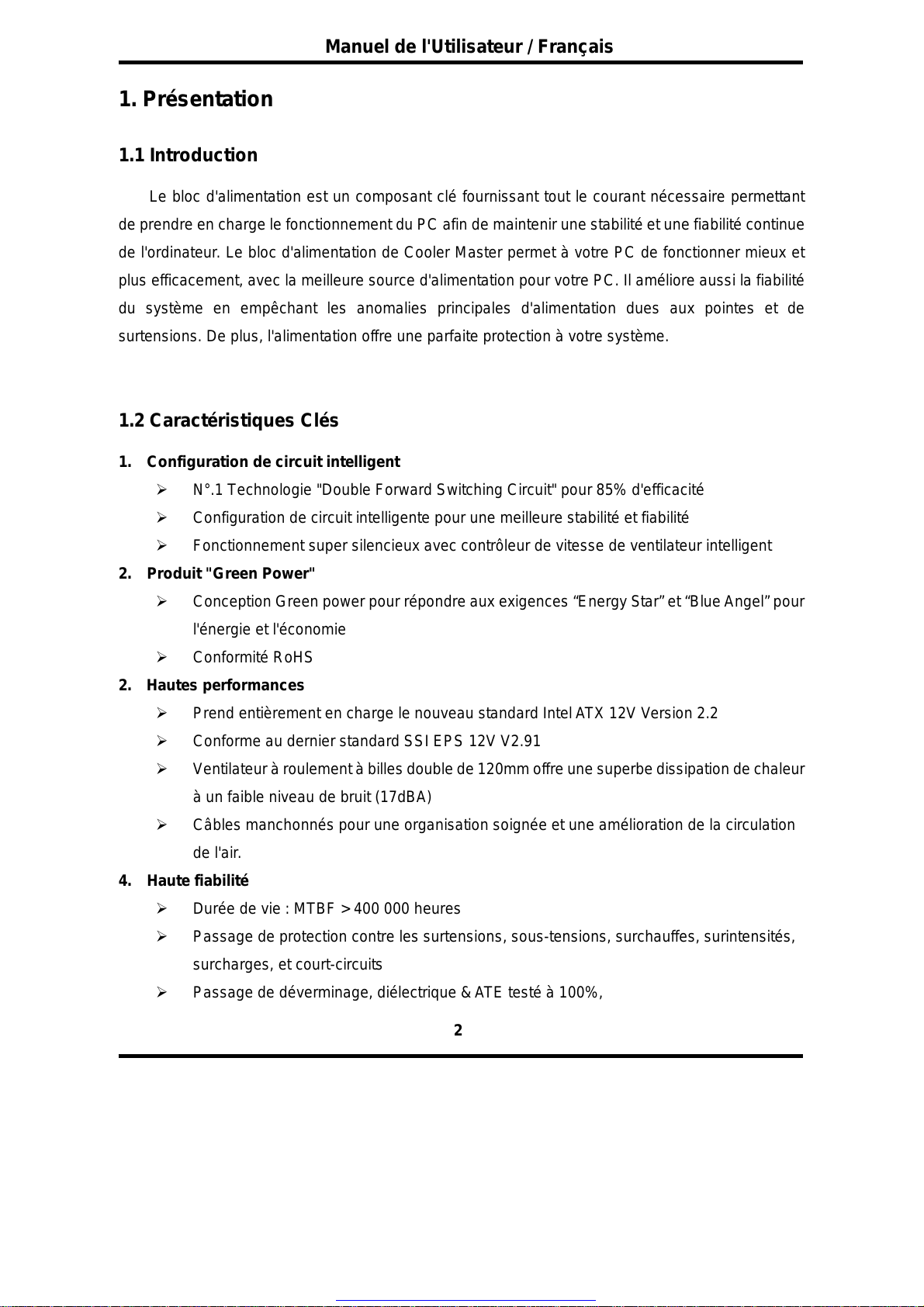 Manuel de l'Utilisateur / Français

1. Présentation

1.1 Introduction

Le bloc d'alimentation est un composant clé fournissant tout le courant nécessaire permettant de prendre en charge le fonctionnement du PC afin de maintenir une stabilité et une fiabilité continue de l'ordinateur. Le bloc d'alimentation de Cooler Master permet à votre PC de fonctionner mieux et plus efficacement, avec la meilleure source d'alimentation pour votre PC. Il améliore aussi la fiabilité du système en empêchant les anomalies principales d'alimentation dues aux pointes et de surtensions. De plus, l'alimentation offre une parfaite protection à votre système.

1.2 Caractéristiques Clés

1. Configuration de circuit intelligent
➢ N°.1 Technologie "Double Forward Switching Circuit" pour 85% d'efficacité
➢ Configuration de circuit intelligente pour une meilleure stabilité et fiabilité
➢ Fonctionnement super silencieux avec contrôleur de vitesse de ventilateur intelligent

2. Produit "Green Power"
➢ Conception Green power pour répondre aux exigences “Energy Star” et “Blue Angel” pour l'énergie et l'économie
➢ Conformité RoHS

2. Hautes performances
➢ Prend entièrement en charge le nouveau standard Intel ATX 12V Version 2.2
➢ Conforme au dernier standard SSI EPS 12V V2.91
➢ Ventilateur à roulement à billes double de 120mm offre une superbe dissipation de chaleur à un faible niveau de bruit (17dBA)
➢ Câbles manchonnés pour une organisation soignée et une amélioration de la circulation de l'air.

4. Haute fiabilité
➢ Durée de vie : MTBF > 400 000 heures
➢ Passage de protection contre les surtensions, sous-tensions, surchauffes, surintensités, surcharges, et court-circuits
➢ Passage de déverminage, diélectrique & ATE testé à 100%,

2